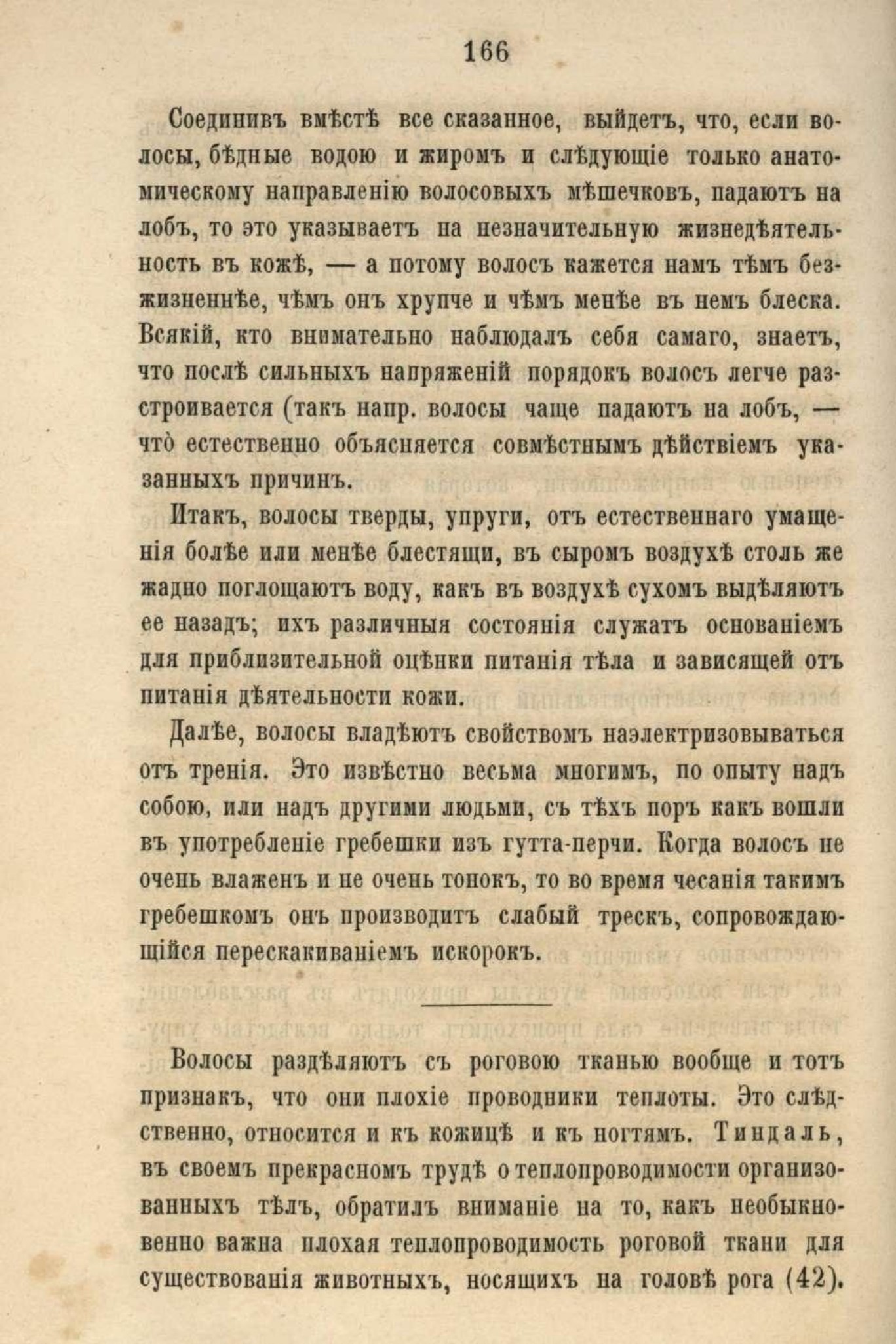 166

Соединивъ вмѣстѣ все сказанное, выйдетъ, что, если волосы, бѣдные водою и жиромъ и слѣдующіе только анатомическому направленію волосовыхъ мѣшечковъ, падаютъ на лобъ, то это указываетъ на незначительную жизнедѣятельность въ кожѣ, — а потому волосъ кажется намъ тѣмъ безжизненнѣе, чѣмъ онъ хрупче и чѣмъ менѣе въ немъ блеска. Всякій, кто внимательно наблюдалъ себя самаго, знаетъ, что послѣ сильныхъ напряженій порядокъ волосъ легче разстроивается (такъ напр. волосы чаще падаютъ на лобъ, — что естественно объясняется совмѣстнымъ дѣйствіемъ указанныхъ причинъ.

Итакъ, волосы тверды, упруги, отъ естественнаго умащенія болѣе или менѣе блестящи, въ сыромъ воздухѣ столь же жадно поглощаютъ воду, какъ въ воздухѣ сухомъ выдѣляютъ ее назадъ; ихъ различныя состоянія служатъ основаніемъ для приблизительной оцѣнки питанія тѣла и зависящей отъ питанія дѣятельности кожи.

Далѣе, волосы владѣютъ свойствомъ наэлектризовываться отъ тренія. Это извѣстно весьма многимъ, по опыту надъ собою, или надъ другими людьми, съ тѣхъ поръ какъ вошли въ употребленіе гребешки изъ гутта-перчи. Когда волосъ не очень влаженъ и не очень тонокъ, то во время чесанія такимъ гребешкомъ онъ производитъ слабый трескъ, сопровождающійся перескакиваніемъ искорокъ.

Волосы раздѣляютъ съ роговою тканью вообще и тотъ признакъ, что они плохіе проводники теплоты. Это слѣдственно, относится и къ кожицѣ и къ ногтямъ. Тиндаль, въ своемъ прекрасномъ трудѣ о теплопроводимости организованныхъ тѣлъ, обратилъ вниманіе на то, какъ необыкновенно важна плохая теплопроводимость роговой ткани для существованія животныхъ, носящихъ на головѣ рога (42).